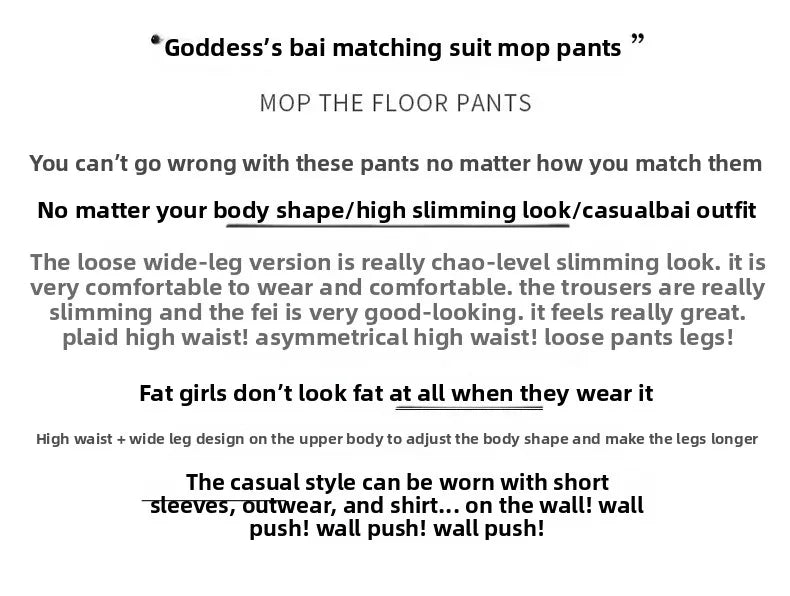 Goddess's bai matching suit mop pants "

MOP THE FLOOR PANTS

You can't go wrong with these pants no matter how you match them

No matter your body shape/high slimming look/casualbai outfit

The loose wide-leg version is really chao-level slimming look. it is very comfortable to wear and comfortable. the trousers are really slimming and the fei is very good-looking. it feels really great. plaid high waist! asymmetrical high waist! loose pants legs!

Fat girls don't look fat at all when they wear it

High waist + wide leg design on the upper body to adjust the body shape and make the legs longer

The casual style can be worn with short sleeves, outwear, and shirt... on the wall! wall push! wall push! wall push!